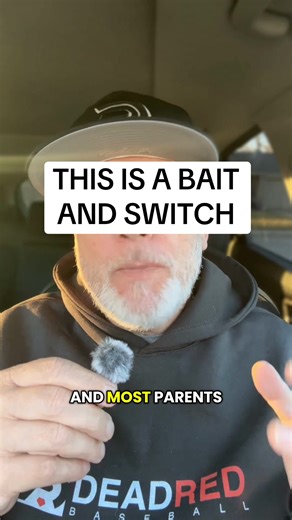 THIS IS A BAIT AND SWITCH

AND MOST PARENTS

DEADRED
BASEBALL